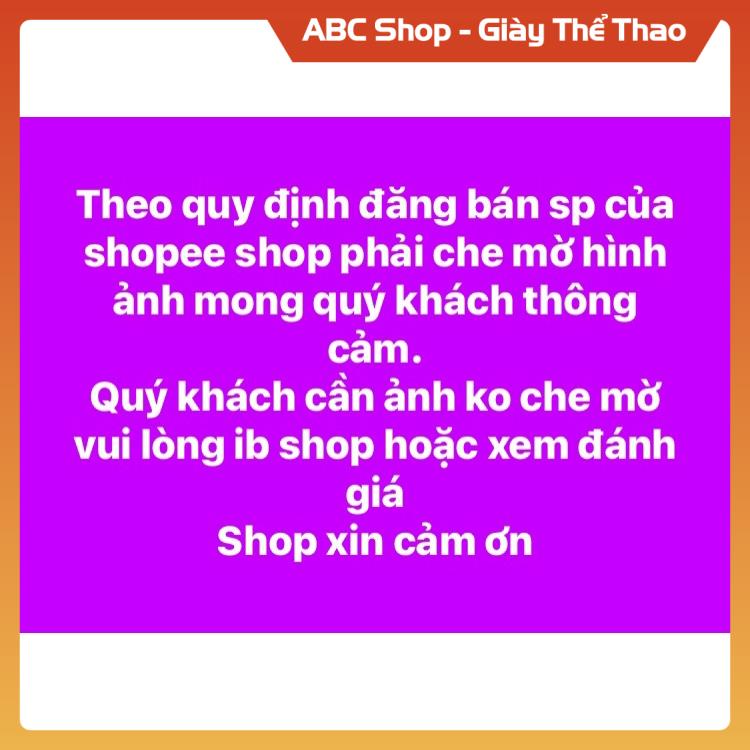 ABC Shop - Giày Thể Thao

Theo quy định đăng bán sp của shopee shop phải che mờ hình ảnh mong quý khách thông cảm.
Quý khách cần ảnh ko che mờ vui lòng ib shop hoặc xem đánh giá
Shop xin cảm ơn